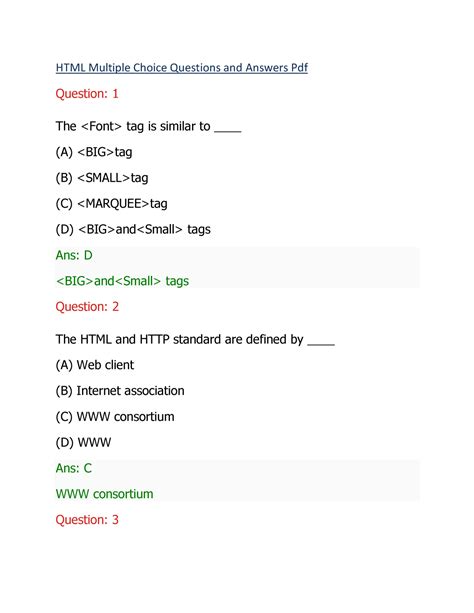 HTML Multiple Choice Questions and Answers Pdf

Question: 1

The <Font> tag is similar to ____

(A) <BIG>tag

(B) <SMALL>tag

(C) <MARQUEE>tag

(D) <BIG>and<Small> tags

Ans: D

<BIG>and<Small> tags

Question: 2

The HTML and HTTP standard are defined by ____

(A) Web client

(B) Internet association

(C) WWW consortium

(D) WWW

Ans: C

WWW consortium

Question: 3